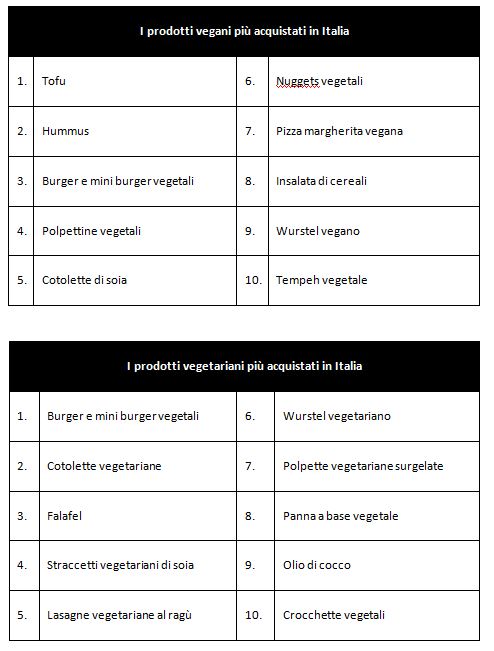 | I prodotti vegani più acquistati in Italia | | | |
|---|---|---|---|
| 1. | Tofu | 6. | Nuggets vegetali |
| 2. | Hummus | 7. | Pizza margherita vegana |
| 3. | Burger e mini burger vegetali | 8. | Insalata di cereali |
| 4. | Polpettine vegetali | 9. | Wurstel vegano |
| 5. | Cotolette di soia | 10. | Tempeh vegetale |

| I prodotti vegetariani più acquistati in Italia | | | |
|---|---|---|---|
| 1. | Burger e mini burger vegetali | 6. | Wurstel vegetariano |
| 2. | Cotolette vegetariane | 7. | Polpette vegetariane surgelate |
| 3. | Falafel | 8. | Panna a base vegetale |
| 4. | Straccetti vegetariani di soia | 9. | Olio di cocco |
| 5. | Lasagne vegetariane al ragù | 10. | Crocchette vegetali |